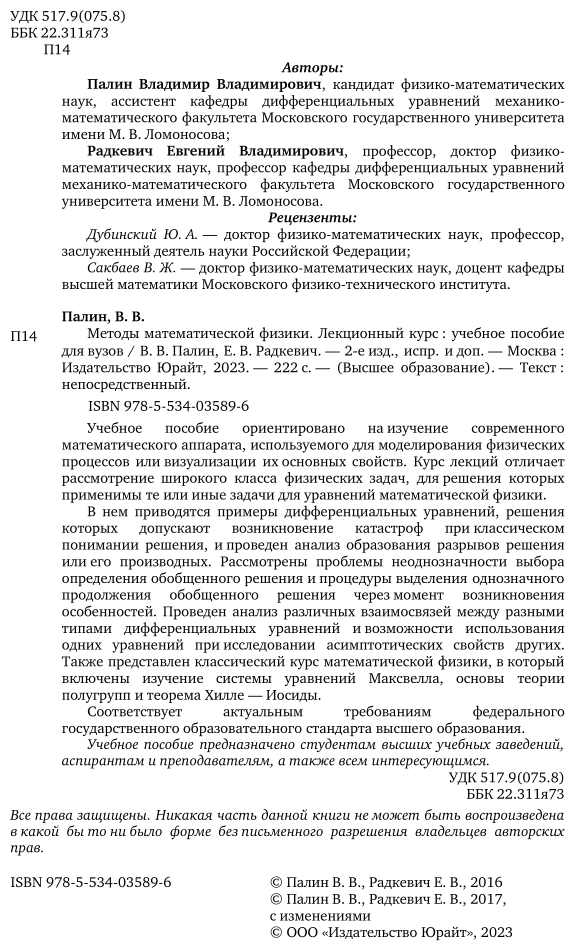 УДК 517.9(075.8)
ББК 22.311я73
П14

Авторы:

Палин Владимир Владимирович, кандидат физико-математических наук, ассистент кафедры дифференциальных уравнений механико-математического факультета Московского государственного университета имени М. В. Ломоносова;

Радкевич Евгений Владимирович, профессор, доктор физико-математических наук, профессор кафедры дифференциальных уравнений механико-математического факультета Московского государственного университета имени М. В. Ломоносова.

Рецензенты:

Дубинский Ю. А. — доктор физико-математических наук, профессор, заслуженный деятель науки Российской Федерации;

Сакбаев В. Ж. — доктор физико-математических наук, доцент кафедры высшей математики Московского физико-технического института.

Палин, В. В.

П14 Методы математической физики. Лекционный курс : учебное пособие для вузов / В. В. Палин, Е. В. Радкевич. — 2-е изд., испр. и доп. — Москва : Издательство Юрайт, 2023. — 222 с. — (Высшее образование). — Текст : непосредственный.

ISBN 978-5-534-03589-6

Учебное пособие ориентировано на изучение современного математического аппарата, используемого для моделирования физических процессов или визуализации их основных свойств. Курс лекций отличает рассмотрение широкого класса физических задач, для решения которых применимы те или иные задачи для уравнений математической физики.

В нем приводятся примеры дифференциальных уравнений, решения которых допускают возникновение катастроф при классическом понимании решения, и проведен анализ образования разрывов решения или его производных. Рассмотрены проблемы неоднозначности выбора определения обобщенного решения и процедуры выделения однозначного продолжения обобщенного решения через момент возникновения особенностей. Проведен анализ различных взаимосвязей между разными типами дифференциальных уравнений и возможности использования одних уравнений при исследовании асимптотических свойств других. Также представлен классический курс математической физики, в который включены изучение системы уравнений Максвелла, основы теории полугрупп и теорема Хилле — Иосиды.

Соответствует актуальным требованиям федерального государственного образовательного стандарта высшего образования.

Учебное пособие предназначено студентам высших учебных заведений, аспирантам и преподавателям, а также всем интересующимся.

УДК 517.9(075.8)
ББК 22.311я73

Все права защищены. Никакая часть данной книги не может быть воспроизведена в какой бы то ни было форме без письменного разрешения владельцев авторских прав.

ISBN 978-5-534-03589-6

© Палин В. В., Радкевич Е. В., 2016
© Палин В. В., Радкевич Е. В., 2017, с изменениями
© ООО «Издательство Юрайт», 2023